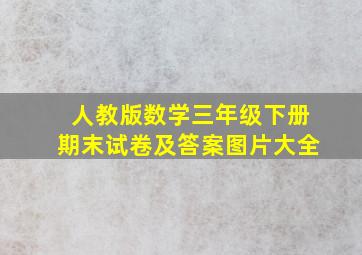 人教版数学三年级下册
期末试卷及答案图片大全